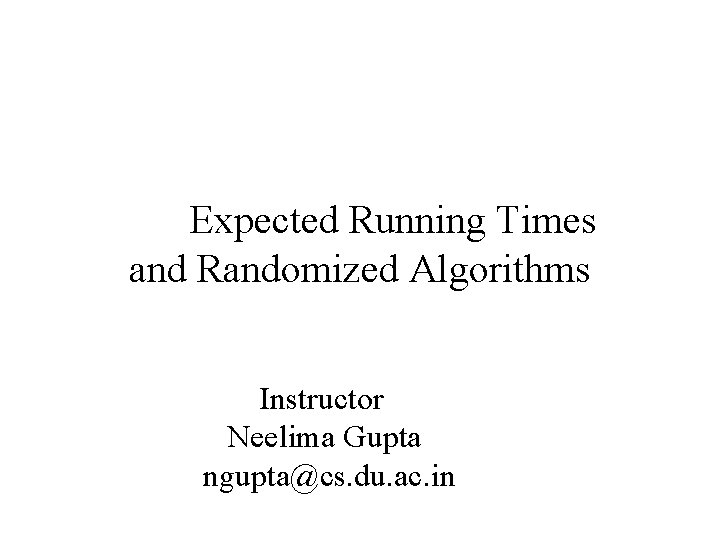 Expected Running Times and Randomized Algorithms

Instructor
Neelima Gupta
ngupta@cs.du.ac.in